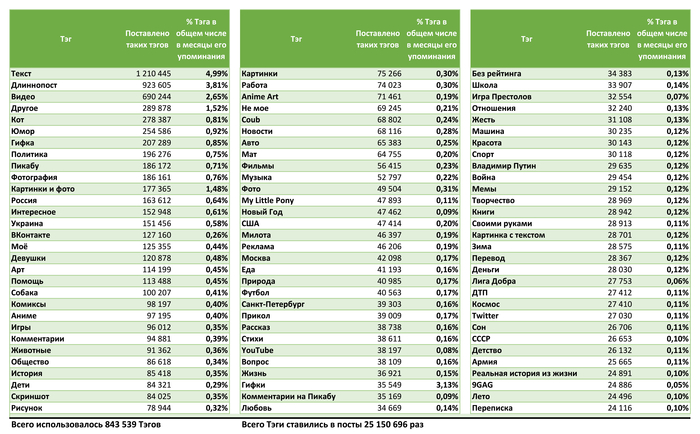 | Тэг | Поставлено таких тэгов | % Тэга в общем числе в месяцы его упоминания |
|---|---|---|
| Текст | 1 210 445 | 4,99% |
| Длиннопост | 923 605 | 3,81% |
| Видео | 690 244 | 2,65% |
| Другое | 289 878 | 1,52% |
| Кот | 278 387 | 0,81% |
| Юмор | 254 586 | 0,92% |
| Гифка | 207 289 | 0,85% |
| Политика | 196 276 | 0,75% |
| Пикабу | 186 172 | 0,71% |
| Фотография | 186 161 | 0,76% |
| Картинки и фото | 177 365 | 1,48% |
| Россия | 163 612 | 0,64% |
| Интересное | 152 948 | 0,61% |
| Украина | 151 456 | 0,58% |
| ВКонтакте | 127 160 | 0,26% |
| Моё | 125 355 | 0,44% |
| Девушки | 120 878 | 0,48% |
| Арт | 114 199 | 0,45% |
| Помощь | 113 488 | 0,45% |
| Собака | 100 207 | 0,41% |
| Комиксы | 98 197 | 0,40% |
| Аниме | 97 195 | 0,40% |
| Игры | 96 012 | 0,35% |
| Комментарии | 94 881 | 0,39% |
| Животные | 91 362 | 0,36% |
| Общество | 86 618 | 0,34% |
| История | 85 418 | 0,35% |
| Дети | 84 321 | 0,29% |
| Скриншот | 84 025 | 0,35% |
| Рисунок | 78 944 | 0,32% |

| Тэг | Поставлено таких тэгов | % Тэга в общем числе в месяцы его упоминания |
|---|---|---|
| Картинки | 75 266 | 0,30% |
| Работа | 74 023 | 0,30% |
| Anime Art | 71 461 | 0,19% |
| Не мое | 69 245 | 0,21% |
| Coub | 68 802 | 0,24% |
| Новости | 68 116 | 0,28% |
| Авто | 65 383 | 0,25% |
| Мат | 64 755 | 0,20% |
| Фильмы | 56 415 | 0,23% |
| Музыка | 52 797 | 0,22% |
| Фото | 49 504 | 0,31% |
| My Little Pony | 47 893 | 0,11% |
| Новый Год | 47 462 | 0,09% |
| США | 47 414 | 0,20% |
| Милота | 46 397 | 0,19% |
| Реклама | 46 206 | 0,19% |
| Москва | 42 098 | 0,17% |
| Еда | 41 193 | 0,16% |
| Природа | 40 985 | 0,17% |
| Футбол | 40 563 | 0,17% |
| Санкт-Петербург | 39 303 | 0,16% |
| Прикол | 39 009 | 0,17% |
| Рассказ | 38 738 | 0,16% |
| Стихи | 38 611 | 0,16% |
| YouTube | 38 197 | 0,08% |
| Вопрос | 38 109 | 0,16% |
| Жизнь | 36 921 | 0,15% |
| Гифки | 35 549 | 3,13% |
| Комментарии на Пикабу | 35 169 | 0,09% |
| Любовь | 34 669 | 0,14% |

| Тэг | Поставлено таких тэгов | % Тэга в общем числе в месяцы его упоминания |
|---|---|---|
| Без рейтинга | 34 383 | 0,13% |
| Школа | 33 907 | 0,14% |
| Игра Престолов | 32 554 | 0,07% |
| Отношения | 32 240 | 0,13% |
| Жесть | 31 108 | 0,13% |
| Машина | 30 235 | 0,12% |
| Красота | 30 143 | 0,12% |
| Спорт | 30 118 | 0,12% |
| Владимир Путин | 29 635 | 0,12% |
| Война | 29 454 | 0,12% |
| Мемы | 29 152 | 0,12% |
| Творчество | 28 969 | 0,12% |
| Книги | 28 942 | 0,12% |
| Своими руками | 28 913 | 0,11% |
| Картинка с текстом | 28 701 | 0,12% |
| Зима | 28 575 | 0,11% |
| Перевод | 28 367 | 0,12% |
| Деньги | 28 030 | 0,12% |
| Лига Добра | 27 753 | 0,06% |
| ДТП | 27 412 | 0,11% |
| Космос | 27 410 | 0,11% |
| Twitter | 27 030 | 0,11% |
| Сон | 26 706 | 0,11% |
| СССР | 26 653 | 0,10% |
| Детство | 26 132 | 0,11% |
| Армия | 25 665 | 0,11% |
| Реальная история из жизни | 24 891 | 0,10% |
| 9GAG | 24 886 | 0,05% |
| Лето | 24 496 | 0,10% |
| Переписка | 24 116 | 0,10% |

Всего использовалось 843 539 Тэгов

Всего Тэги ставились в посты 25 150 696 раз